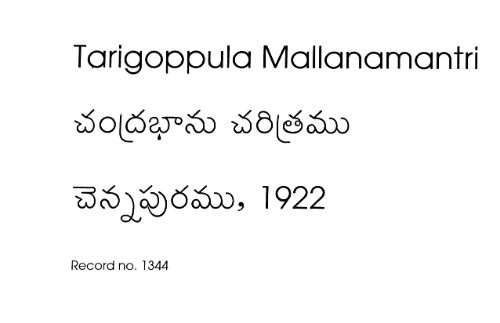 Tarigoppula Mallanamantri

చంద్రభాను చరిత్రము

చెన్నపురము, 1922

Record no. 1344